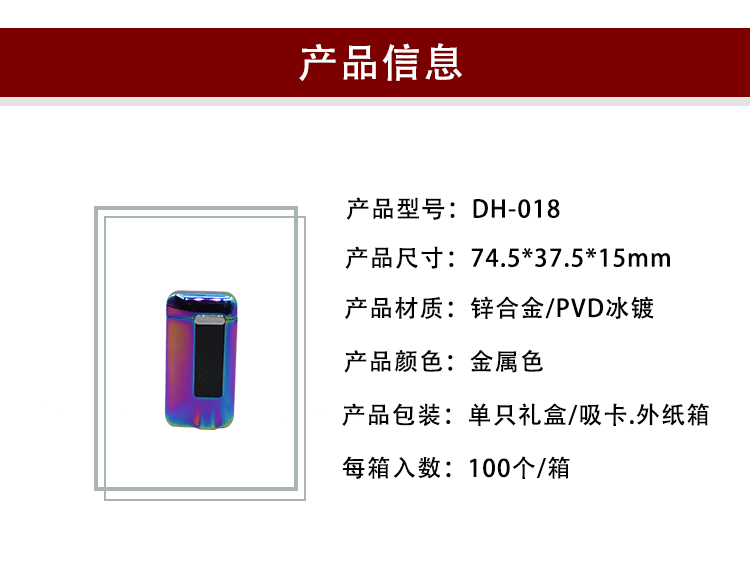 产品信息

产品型号：DH-018

产品尺寸：74.5*37.5*15mm

产品材质：锌合金/PVD冰镀

产品颜色：金属色

产品包装：单只礼盒/吸卡.外纸箱

每箱入数：100个/箱